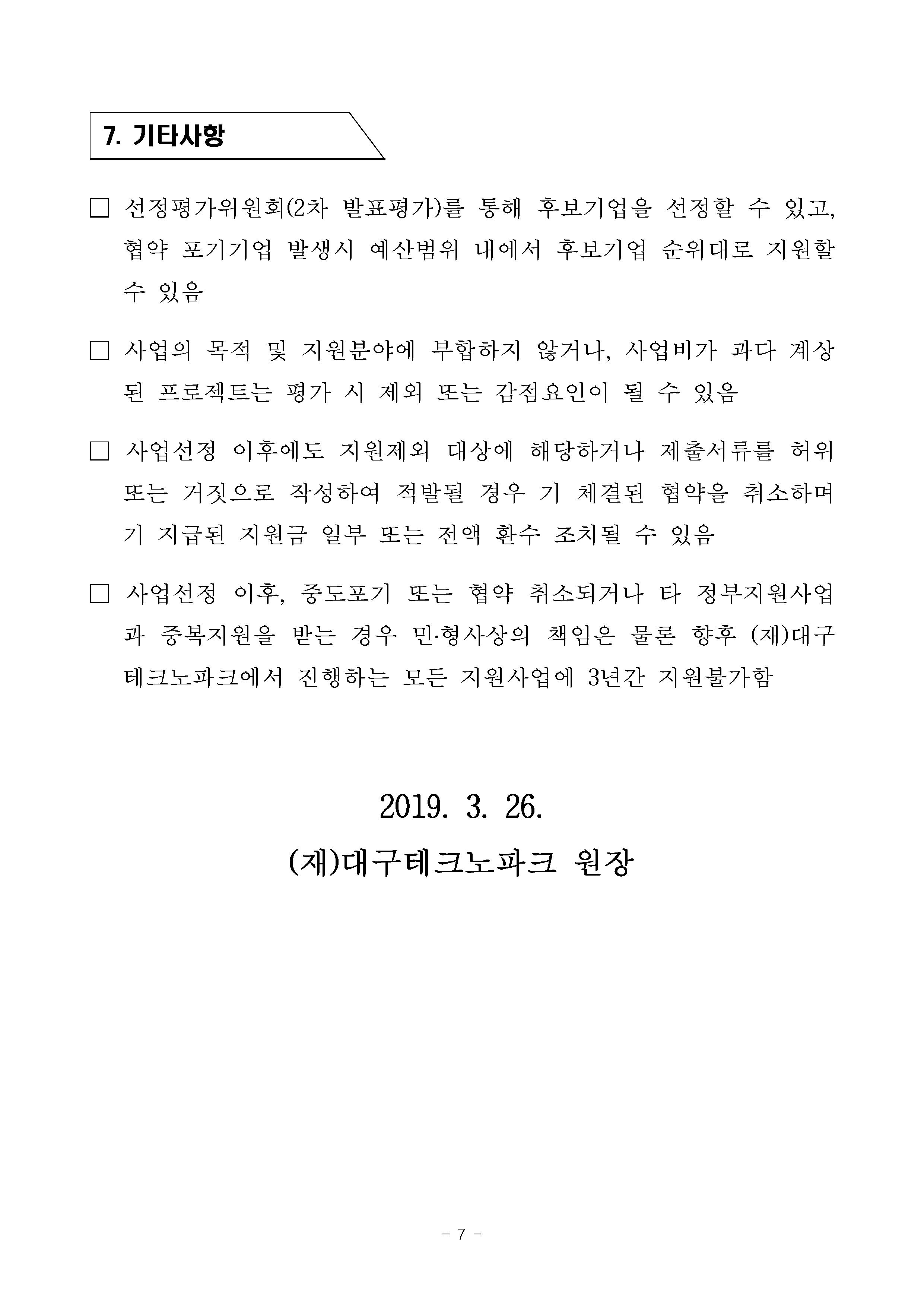 7. 기타사항

□ 선정평가위원회(2차 발표평가)를 통해 후보기업을 선정할 수 있고, 협약 포기기업 발생시 예산범위 내에서 후보기업 순위대로 지원할 수 있음

□ 사업의 목적 및 지원분야에 부합하지 않거나, 사업비가 과다 계상된 프로젝트는 평가 시 제외 또는 감점요인이 될 수 있음

□ 사업선정 이후에도 지원제외 대상에 해당하거나 제출서류를 허위 또는 거짓으로 작성하여 적발될 경우 기 체결된 협약을 취소하며 기 지급된 지원금 일부 또는 전액 환수 조치될 수 있음

□ 사업선정 이후, 중도포기 또는 협약 취소되거나 타 정부지원사업과 중복지원을 받는 경우 민·형사상의 책임은 물론 향후 (재)대구테크노파크에서 진행하는 모든 지원사업에 3년간 지원불가함

2019. 3. 26.

(재)대구테크노파크 원장

- 7 -